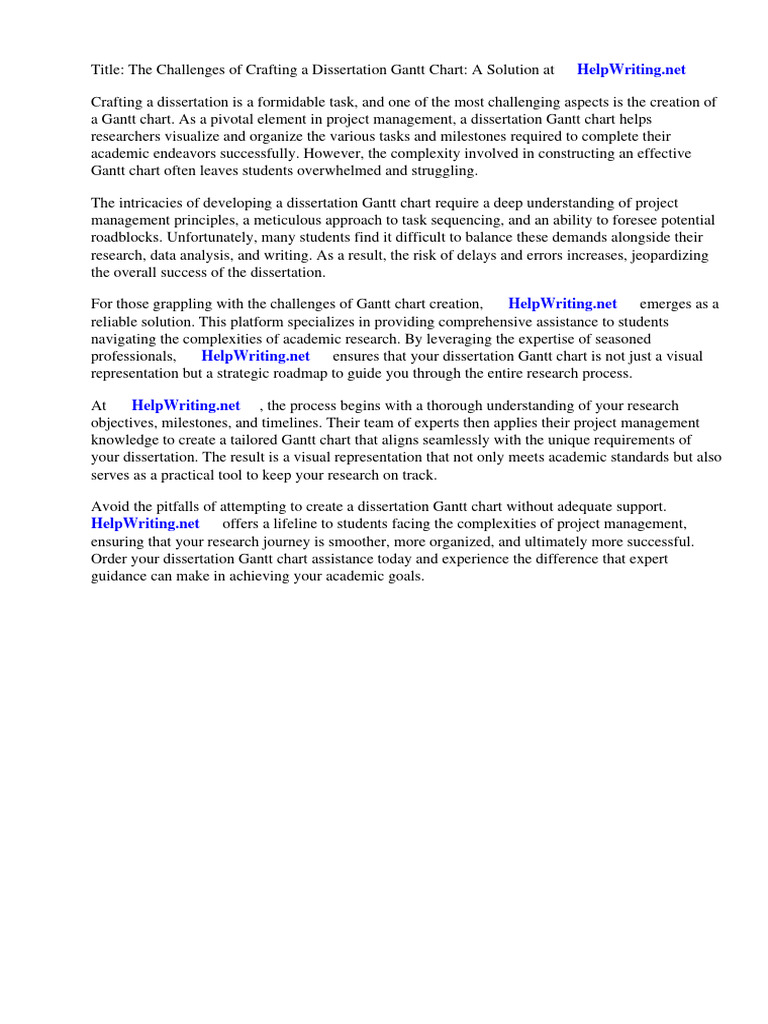 Title: The Challenges of Crafting a Dissertation Gantt Chart: A Solution at HelpWriting.net

Crafting a dissertation is a formidable task, and one of the most challenging aspects is the creation of a Gantt chart. As a pivotal element in project management, a dissertation Gantt chart helps researchers visualize and organize the various tasks and milestones required to complete their academic endeavors successfully. However, the complexity involved in constructing an effective Gantt chart often leaves students overwhelmed and struggling.

The intricacies of developing a dissertation Gantt chart require a deep understanding of project management principles, a meticulous approach to task sequencing, and an ability to foresee potential roadblocks. Unfortunately, many students find it difficult to balance these demands alongside their research, data analysis, and writing. As a result, the risk of delays and errors increases, jeopardizing the overall success of the dissertation.

For those grappling with the challenges of Gantt chart creation, HelpWriting.net emerges as a reliable solution. This platform specializes in providing comprehensive assistance to students navigating the complexities of academic research. By leveraging the expertise of seasoned professionals, HelpWriting.net ensures that your dissertation Gantt chart is not just a visual representation but a strategic roadmap to guide you through the entire research process.

At HelpWriting.net , the process begins with a thorough understanding of your research objectives, milestones, and timelines. Their team of experts then applies their project management knowledge to create a tailored Gantt chart that aligns seamlessly with the unique requirements of your dissertation. The result is a visual representation that not only meets academic standards but also serves as a practical tool to keep your research on track.

Avoid the pitfalls of attempting to create a dissertation Gantt chart without adequate support. HelpWriting.net offers a lifeline to students facing the complexities of project management, ensuring that your research journey is smoother, more organized, and ultimately more successful. Order your dissertation Gantt chart assistance today and experience the difference that expert guidance can make in achieving your academic goals.